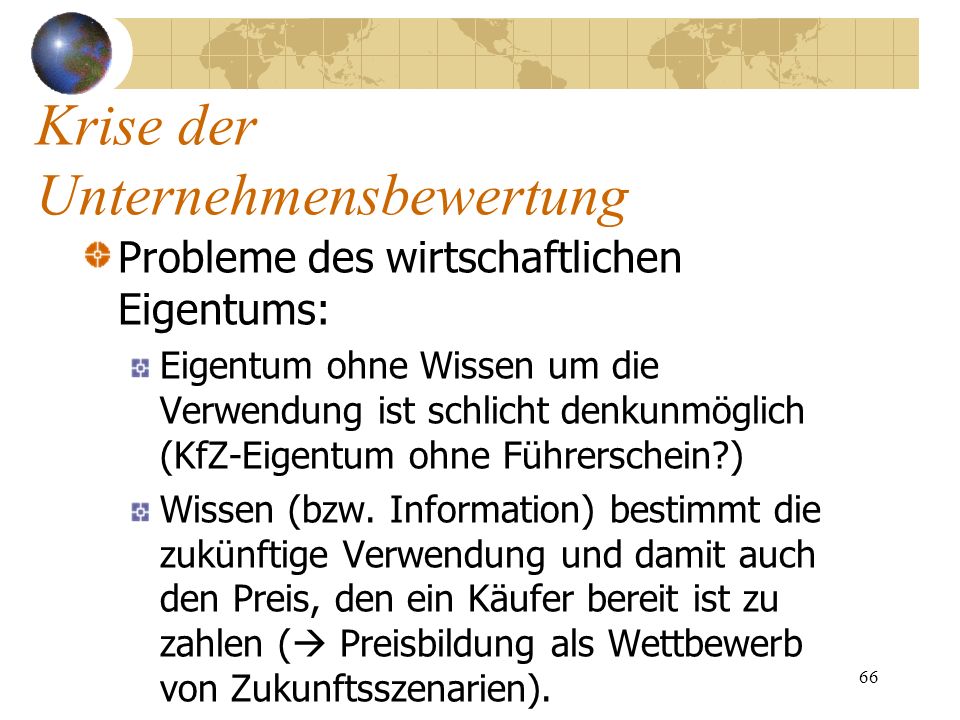 Krise der Unternehmensbewertung

Probleme des wirtschaftlichen Eigentums:

Eigentum ohne Wissen um die Verwendung ist schlicht denkunmöglich (KfZ-Eigentum ohne Führerschein?)

Wissen (bzw. Information) bestimmt die zukünftige Verwendung und damit auch den Preis, den ein Käufer bereit ist zu zahlen (→ Preisbildung als Wettbewerb von Zukunftsszenarien).

66